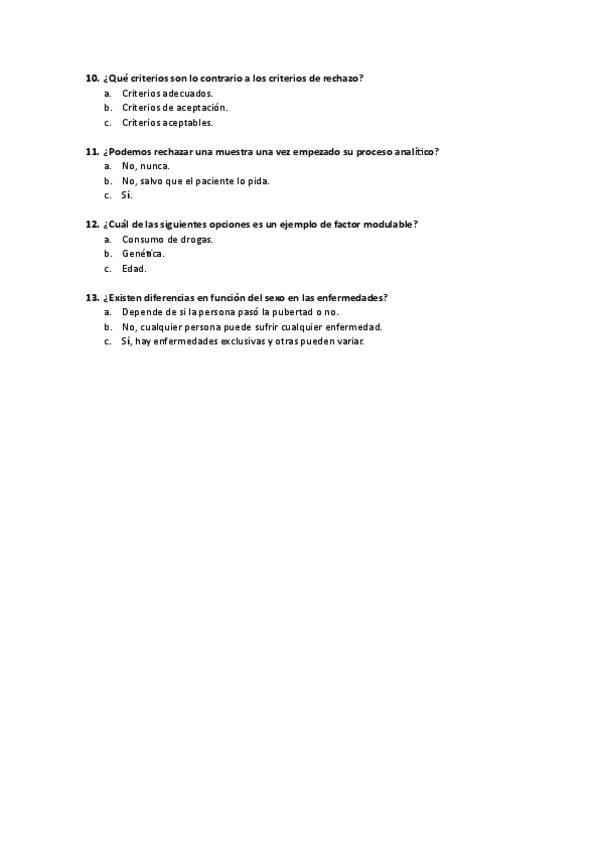 10. ¿Qué criterios son lo contrario a los criterios de rechazo?
a. Criterios adecuados.
b. Criterios de aceptación.
c. Criterios aceptables.

11. ¿Podemos rechazar una muestra una vez empezado su proceso analítico?
a. No, nunca.
b. No, salvo que el paciente lo pida.
c. Sí.

12. ¿Cuál de las siguientes opciones es un ejemplo de factor modulable?
a. Consumo de drogas.
b. Genética.
c. Edad.

13. ¿Existen diferencias en función del sexo en las enfermedades?
a. Depende de si la persona pasó la pubertad o no.
b. No, cualquier persona puede sufrir cualquier enfermedad.
c. Sí, hay enfermedades exclusivas y otras pueden variar.